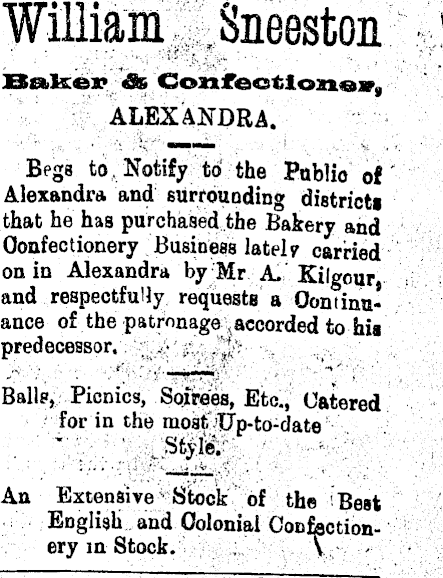 William Sneeston

Baker & Confectioner,

ALEXANDRA.

Begs to Notify to the Public of Alexandra and surrounding districts that he has purchased the Bakery and Confectionery Business lately carried on in Alexandra by Mr A. Kilgour, and respectfully requests a Continuance of the patronage accorded to his predecessor.

Balls, Picnics, Soirees, Etc., Catered for in the most Up-to-date Style.

An Extensive Stock of the Best English and Colonial Confectionery in Stock.